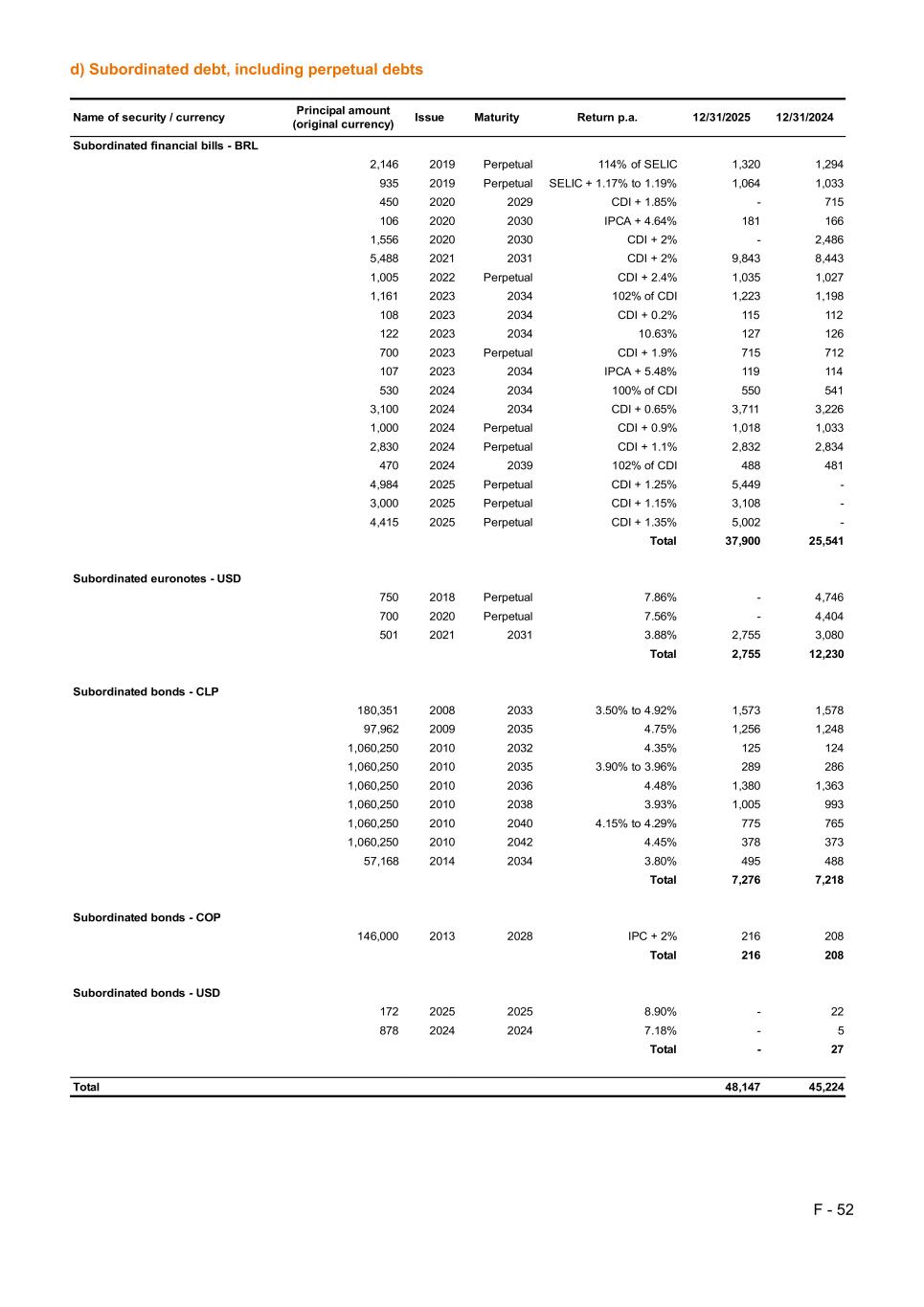 d) Subordinated debt, including perpetual debts

| Name of security / currency | Principal amount (original currency) | Issue | Maturity | Return p.a. | 12/31/2025 | 12/31/2024 |
|---|---|---|---|---|---|---|
| Subordinated financial bills - BRL | | | | | | |
| | 2,146 | 2019 | Perpetual | 114% of SELIC | 1,320 | 1,294 |
| | 935 | 2019 | Perpetual | SELIC + 1.17% to 1.19% | 1,064 | 1,033 |
| | 450 | 2020 | 2029 | CDI + 1.85% | - | 715 |
| | 106 | 2020 | 2030 | IPCA + 4.64% | 181 | 166 |
| | 1,556 | 2020 | 2030 | CDI + 2% | - | 2,486 |
| | 5,488 | 2021 | 2031 | CDI + 2% | 9,843 | 8,443 |
| | 1,005 | 2022 | Perpetual | CDI + 2.4% | 1,035 | 1,027 |
| | 1,161 | 2023 | 2034 | 102% of CDI | 1,223 | 1,198 |
| | 108 | 2023 | 2034 | CDI + 0.2% | 115 | 112 |
| | 122 | 2023 | 2034 | 10.63% | 127 | 126 |
| | 700 | 2023 | Perpetual | CDI + 1.9% | 715 | 712 |
| | 107 | 2023 | 2034 | IPCA + 5.48% | 119 | 114 |
| | 530 | 2024 | 2034 | 100% of CDI | 550 | 541 |
| | 3,100 | 2024 | 2034 | CDI + 0.65% | 3,711 | 3,226 |
| | 1,000 | 2024 | Perpetual | CDI + 0.9% | 1,018 | 1,033 |
| | 2,830 | 2024 | Perpetual | CDI + 1.1% | 2,832 | 2,834 |
| | 470 | 2024 | 2039 | 102% of CDI | 488 | 481 |
| | 4,984 | 2025 | Perpetual | CDI + 1.25% | 5,449 | - |
| | 3,000 | 2025 | Perpetual | CDI + 1.15% | 3,108 | - |
| | 4,415 | 2025 | Perpetual | CDI + 1.35% | 5,002 | - |
| | | | | Total | 37,900 | 25,541 |
| Subordinated euronotes - USD | | | | | | |
| | 750 | 2018 | Perpetual | 7.86% | - | 4,746 |
| | 700 | 2020 | Perpetual | 7.56% | - | 4,404 |
| | 501 | 2021 | 2031 | 3.88% | 2,755 | 3,080 |
| | | | | Total | 2,755 | 12,230 |
| Subordinated bonds - CLP | | | | | | |
| | 180,351 | 2008 | 2033 | 3.50% to 4.92% | 1,573 | 1,578 |
| | 97,962 | 2009 | 2035 | 4.75% | 1,256 | 1,248 |
| | 1,060,250 | 2010 | 2032 | 4.35% | 125 | 124 |
| | 1,060,250 | 2010 | 2035 | 3.90% to 3.96% | 289 | 286 |
| | 1,060,250 | 2010 | 2036 | 4.48% | 1,380 | 1,363 |
| | 1,060,250 | 2010 | 2038 | 3.93% | 1,005 | 993 |
| | 1,060,250 | 2010 | 2040 | 4.15% to 4.29% | 775 | 765 |
| | 1,060,250 | 2010 | 2042 | 4.45% | 378 | 373 |
| | 57,168 | 2014 | 2034 | 3.80% | 495 | 488 |
| | | | | Total | 7,276 | 7,218 |
| Subordinated bonds - COP | | | | | | |
| | 146,000 | 2013 | 2028 | IPC + 2% | 216 | 208 |
| | | | | Total | 216 | 208 |
| Subordinated bonds - USD | | | | | | |
| | 172 | 2025 | 2025 | 8.90% | - | 22 |
| | 878 | 2024 | 2024 | 7.18% | - | 5 |
| | | | | Total | - | 27 |
| Total | | | | | 48,147 | 45,224 |

F - 52